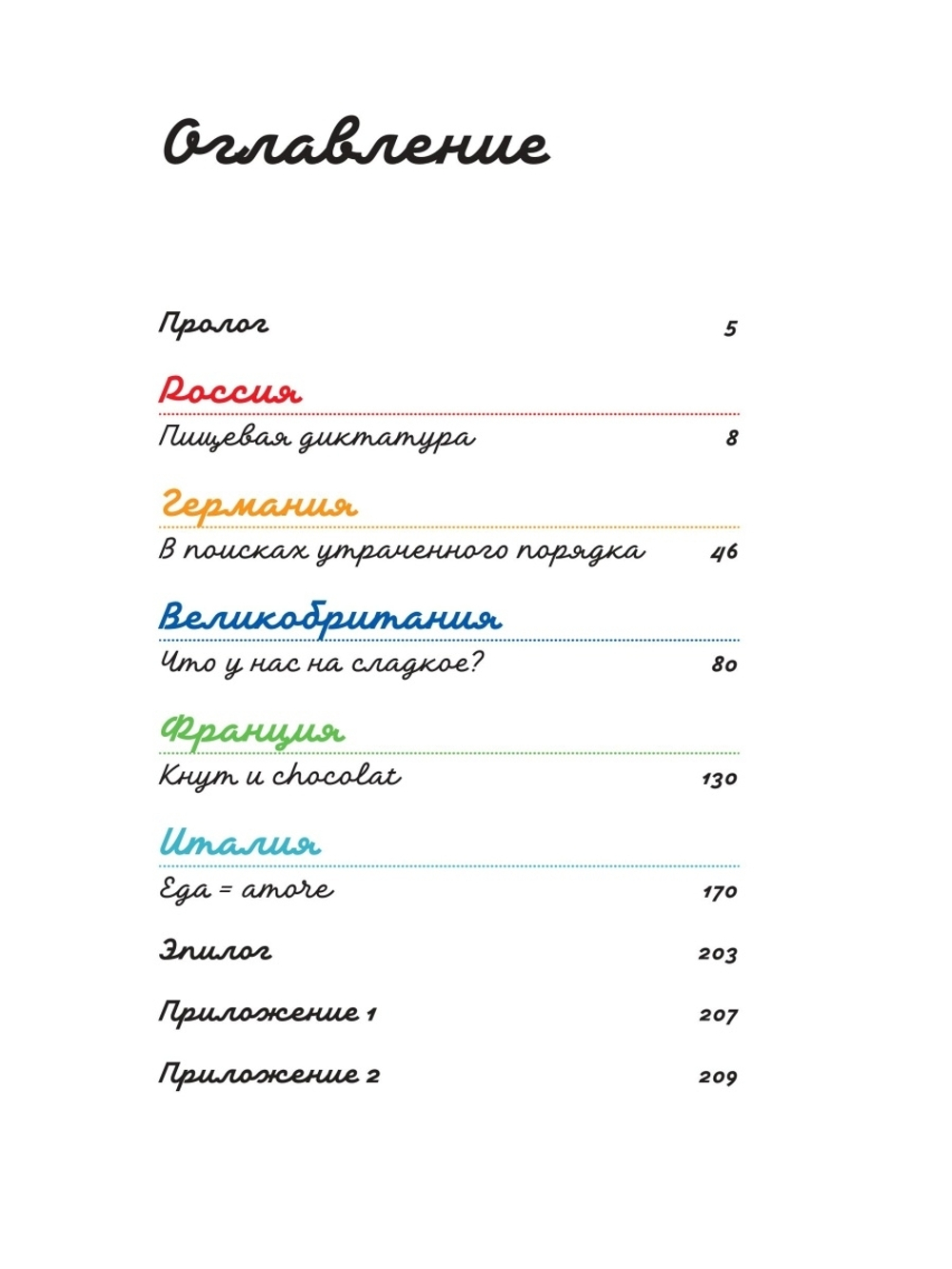 Оглавление

Пролог 5

Россия

Пищевая диктатура 8

Германия

В поисках утраченного порядка 46

Великобритания

Что у нас на сладкое? 80

Франция

Кнут и chocolat 130

Италия

Еда = amore 170

Эпилог 203

Приложение 1 207

Приложение 2 209